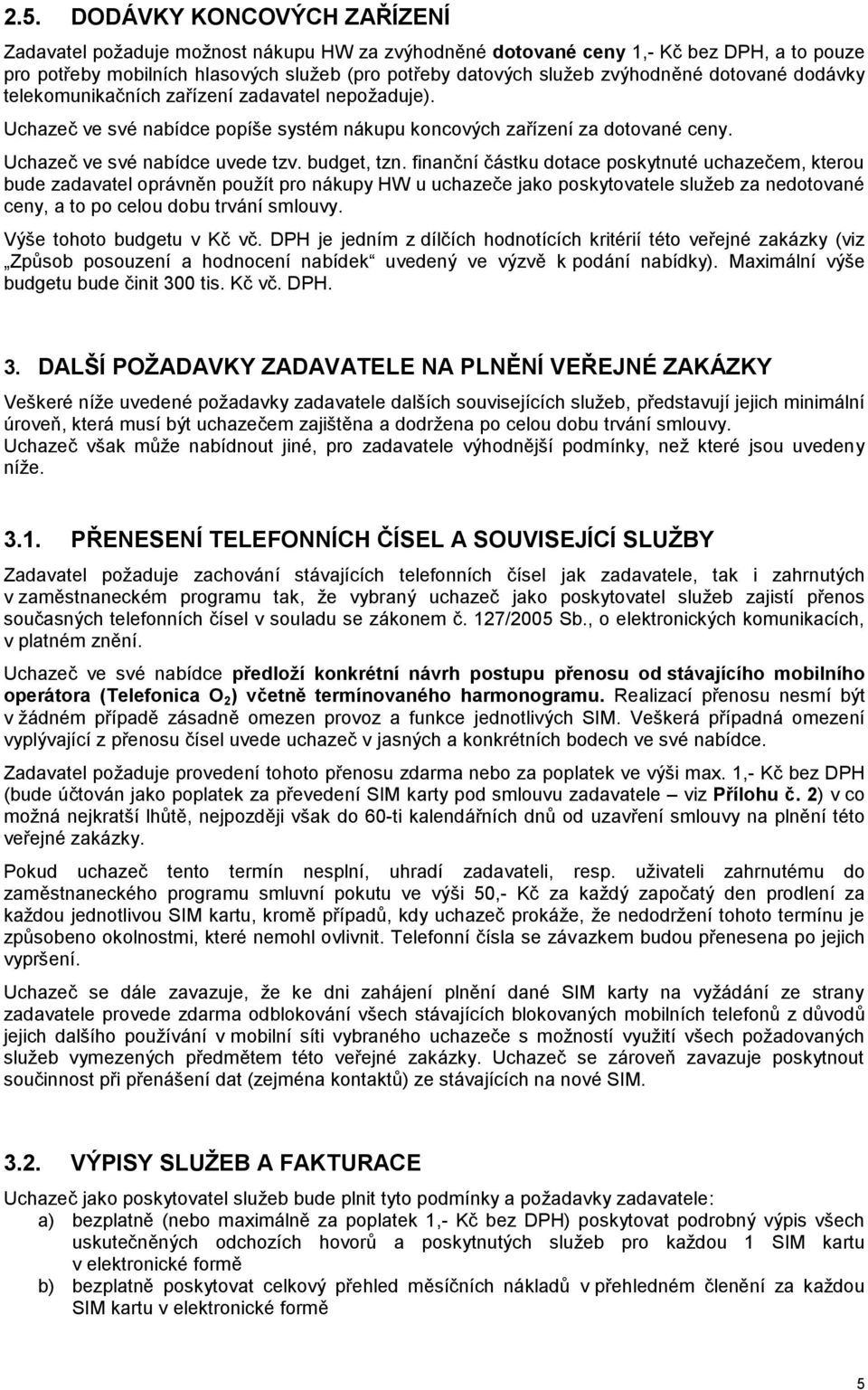 2.5. DODÁVKY KONCOVÝCH ZAŘÍZENÍ

Zadavatel požaduje možnost nákupu HW za zvýhodněné dotované ceny 1,- Kč bez DPH, a to pouze pro potřeby mobilních hlasových služeb (pro potřeby datových služeb zvýhodněné dotované dodávky telekomunikačních zařízení zadavatel nepožaduje).

Uchazeč ve své nabídce popíše systém nákupu koncových zařízení za dotované ceny.

Uchazeč ve své nabídce uvede tzv. budget, tzn. finanční částku dotace poskytnuté uchazečem, kterou bude zadavatel oprávněn použít pro nákupy HW u uchazeče jako poskytovatele služeb za nedotované ceny, a to po celou dobu trvání smlouvy.

Výše tohoto budgetu v Kč vč. DPH je jedním z dílčích hodnotících kritérií této veřejné zakázky (viz „Způsob posouzení a hodnocení nabídek“ uvedený ve výzvě k podání nabídky). Maximální výše budgetu bude činit 300 tis. Kč vč. DPH.

3. DALŠÍ POŽADAVKY ZADAVATELE NA PLNĚNÍ VEŘEJNÉ ZAKÁZKY

Veškeré níže uvedené požadavky zadavatele dalších souvisejících služeb, představují jejich minimální úroveň, která musí být uchazečem zajištěna a dodržena po celou dobu trvání smlouvy.
Uchazeč však může nabídnout jiné, pro zadavatele výhodnější podmínky, než které jsou uvedeny níže.

3.1. PŘENESENÍ TELEFONNÍCH ČÍSEL A SOUVISEJÍCÍ SLUŽBY

Zadavatel požaduje zachování stávajících telefonních čísel jak zadavatele, tak i zahrnutých v zaměstnaneckém programu tak, že vybraný uchazeč jako poskytovatel služeb zajistí přenos současných telefonních čísel v souladu se zákonem č. 127/2005 Sb., o elektronických komunikacích, v platném znění.

Uchazeč ve své nabídce předloží konkrétní návrh postupu přenosu od stávajícího mobilního operátora (Telefonica $O_2$) včetně termínovaného harmonogramu. Realizací přenosu nesmí být v žádném případě zásadně omezen provoz a funkce jednotlivých SIM. Veškerá případná omezení vyplývající z přenosu čísel uvede uchazeč v jasných a konkrétních bodech ve své nabídce.

Zadavatel požaduje provedení tohoto přenosu zdarma nebo za poplatek ve výši max. 1,- Kč bez DPH (bude účtován jako poplatek za převedení SIM karty pod smlouvu zadavatele – viz Přílohu č. 2) v co možná nejkratší lhůtě, nejpozději však do 60-ti kalendářních dnů od uzavření smlouvy na plnění této veřejné zakázky.

Pokud uchazeč tento termín nesplní, uhradí zadavateli, resp. uživateli zahrnutému do zaměstnaneckého programu smluvní pokutu ve výši 50,- Kč za každý započatý den prodlení za každou jednotlivou SIM kartu, kromě případů, kdy uchazeč prokáže, že nedodržení tohoto termínu je způsobeno okolnostmi, které nemohl ovlivnit. Telefonní čísla se závazkem budou přenesena po jejich vypršení.

Uchazeč se dále zavazuje, že ke dni zahájení plnění dané SIM karty na vyžádání ze strany zadavatele provede zdarma odblokování všech stávajících blokovaných mobilních telefonů z důvodů jejich dalšího používání v mobilní síti vybraného uchazeče s možností využití všech požadovaných služeb vymezených předmětem této veřejné zakázky. Uchazeč se zároveň zavazuje poskytnout součinnost při přenášení dat (zejména kontaktů) ze stávajících na nové SIM.

3.2. VÝPISY SLUŽEB A FAKTURACE

Uchazeč jako poskytovatel služeb bude plnit tyto podmínky a požadavky zadavatele:
a) bezplatně (nebo maximálně za poplatek 1,- Kč bez DPH) poskytovat podrobný výpis všech uskutečněných odchozích hovorů a poskytnutých služeb pro každou 1 SIM kartu v elektronické formě
b) bezplatně poskytovat celkový přehled měsíčních nákladů v přehledném členění za každou SIM kartu v elektronické formě

5